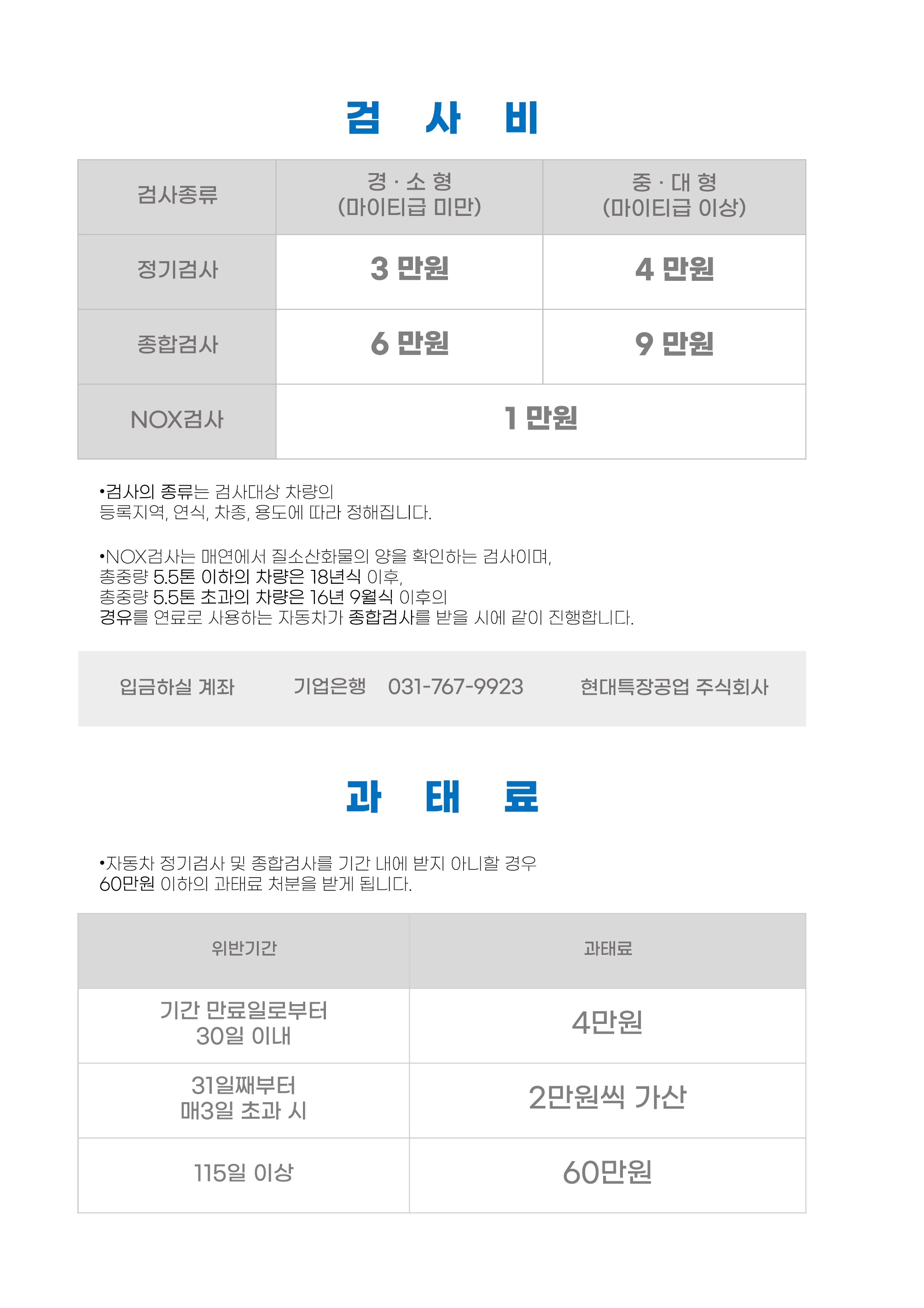 검 사 비

| 검사종류 | 경 · 소 형 (마이티급 미만) | 중 · 대 형 (마이티급 이상) |
|---|---|---|
| 정기검사 | 3 만원 | 4 만원 |
| 종합검사 | 6 만원 | 9 만원 |
| NOX검사 | 1 만원 | |

•검사의 종류는 검사대상 차량의 등록지역, 연식, 차종, 용도에 따라 정해집니다.

•NOX검사는 매연에서 질소산화물의 양을 확인하는 검사이며, 총중량 5.5톤 이하의 차량은 18년식 이후, 총중량 5.5톤 초과의 차량은 16년 9월식 이후의 경유를 연료로 사용하는 자동차가 종합검사를 받을 시에 같이 진행합니다.

입금하실 계좌 기업은행 031-767-9923 현대특장공업 주식회사

과 태 료

•자동차 정기검사 및 종합검사를 기간 내에 받지 아니할 경우 60만원 이하의 과태료 처분을 받게 됩니다.

| 위반기간 | 과태료 |
|---|---|
| 기간 만료일로부터 30일 이내 | 4만원 |
| 31일째부터 매3일 초과 시 | 2만원씩 가산 |
| 115일 이상 | 60만원 |